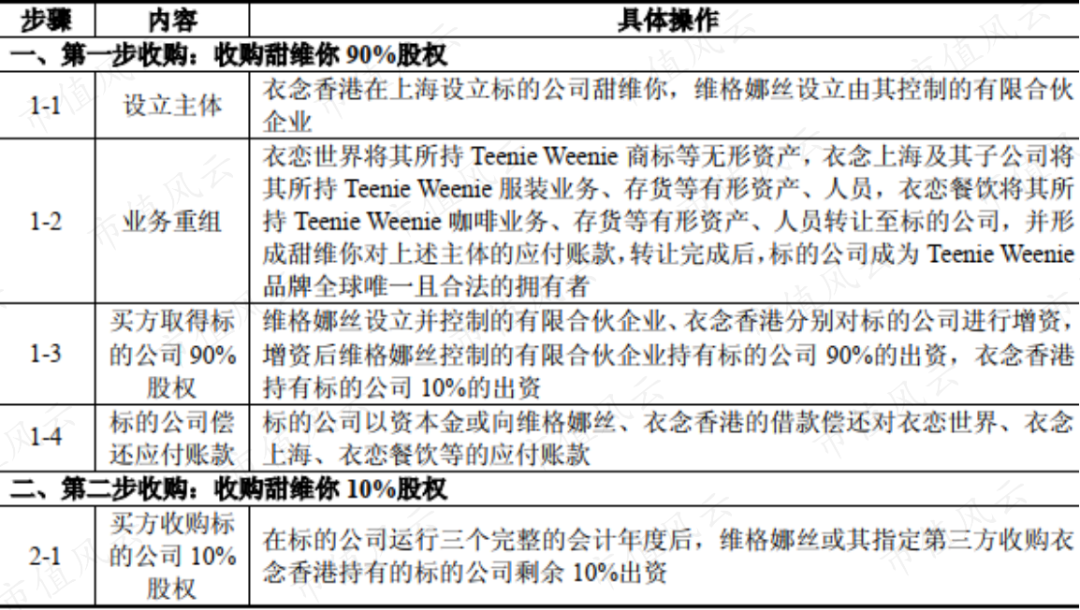 | 步骤 | 内容 | 具体操作 |
|---|---|---|
| 一、第一步收购：收购甜维你 90%股权 | | |
| 1-1 | 设立主体 | 衣念香港在上海设立标的公司甜维你，维格娜丝设立由其控制的有限合伙企业 |
| 1-2 | 业务重组 | 衣恋世界将其所持 Teenie Weenie 商标等无形资产，衣念上海及其子公司将其所持 Teenie Weenie 服装业务、存货等有形资产、人员，衣恋餐饮将其所持 Teenie Weenie 咖啡业务、存货等有形资产、人员转让至标的公司，并形成甜维你对上述主体的应付账款，转让完成后，标的公司成为 Teenie Weenie 品牌全球唯一且合法的拥有者 |
| 1-3 | 买方取得标的公司 90%股权 | 维格娜丝设立并控制的有限合伙企业、衣念香港分别对标的公司进行增资，增资后维格娜丝控制的有限合伙企业持有标的公司 90%的出资，衣念香港持有标的公司 10%的出资 |
| 1-4 | 标的公司偿还应付账款 | 标的公司以资本金或向维格娜丝、衣念香港的借款偿还对衣恋世界、衣念上海、衣恋餐饮等的应付账款 |
| 二、第二步收购：收购甜维你 10%股权 | | |
| 2-1 | 买方收购标的公司 10%股权 | 在标的公司运行三个完整的会计年度后，维格娜丝或其指定第三方收购衣念香港持有的标的公司剩余 10%出资 |

市值风云